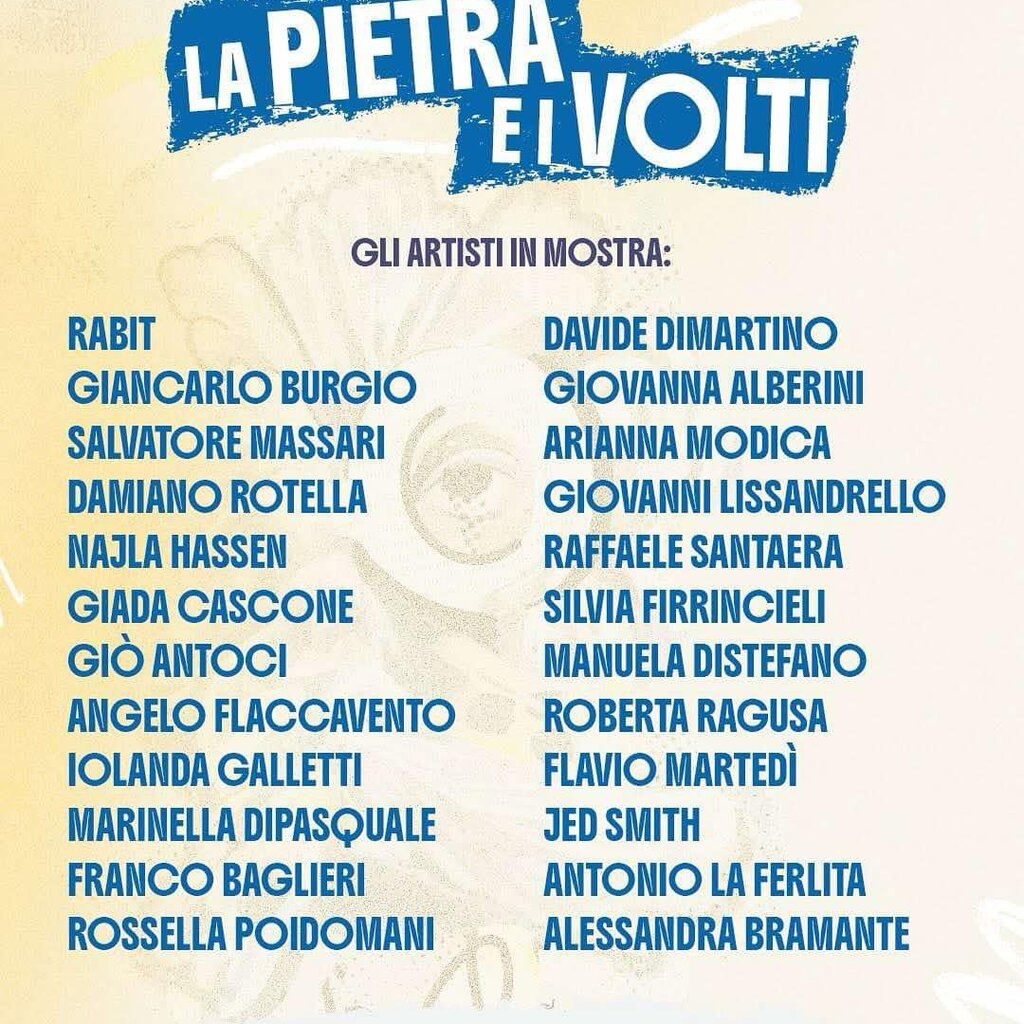 LA PIETRA E I VOLTI

GLI ARTISTI IN MOSTRA:

RABIT
GIANCARLO BURGIO
SALVATORE MASSARI
DAMIANO ROTELLA
NAJLA HASSEN
GIADA CASCONE
GIÒ ANTOCI
ANGELO FLACCAVENTO
IOLANDA GALLETTI
MARINELLA DIPASQUALE
FRANCO BAGLIERI
ROSSELLA POIDOMANI

DAVIDE DIMARTINO
GIOVANNA ALBERINI
ARIANNA MODICA
GIOVANNI LISSANDRELLO
RAFFAELE SANTAERA
SILVIA FIRRINCIELI
MANUELA DISTEFANO
ROBERTA RAGUSA
FLAVIO MARTEDÌ
JED SMITH
ANTONIO LA FERLITA
ALESSANDRA BRAMANTE